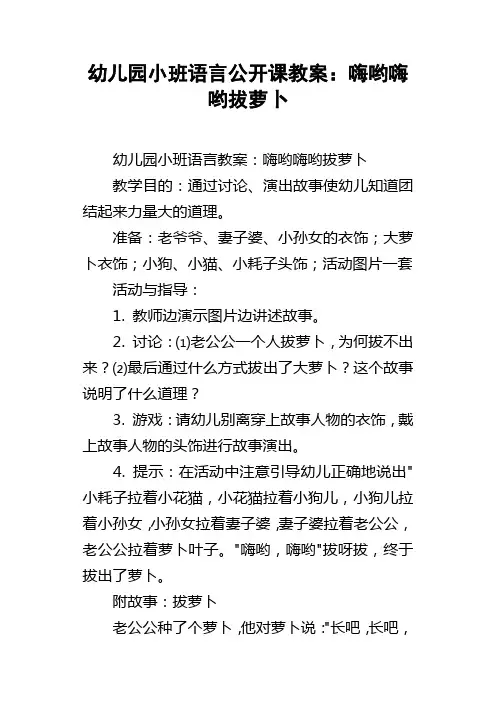 幼儿园小班语言公开课教案：嗨哟嗨哟拔萝卜

幼儿园小班语言教案：嗨哟嗨哟拔萝卜

教学目的：通过讨论、演出故事使幼儿知道团结起来力量大的道理。

准备：老爷爷、妻子婆、小孙女的衣饰；大萝卜衣饰；小狗、小猫、小耗子头饰；活动图片一套

活动与指导：

1. 教师边演示图片边讲述故事。

2. 讨论：⑴老公公一个人拔萝卜，为何拔不出来？⑵最后通过什么方式拔出了大萝卜？这个故事说明了什么道理？

3. 游戏：请幼儿别离穿上故事人物的衣饰，戴上故事人物的头饰进行故事演出。

4. 提示：在活动中注意引导幼儿正确地说出"小耗子拉着小花猫，小花猫拉着小狗儿，小狗儿拉着小孙女，小孙女拉着妻子婆，妻子婆拉着老公公，老公公拉着萝卜叶子。"嗨哟，嗨哟"拔呀拔，终于拔出了萝卜。

附故事：拔萝卜

老公公种了个萝卜，他对萝卜说："长吧，长吧，